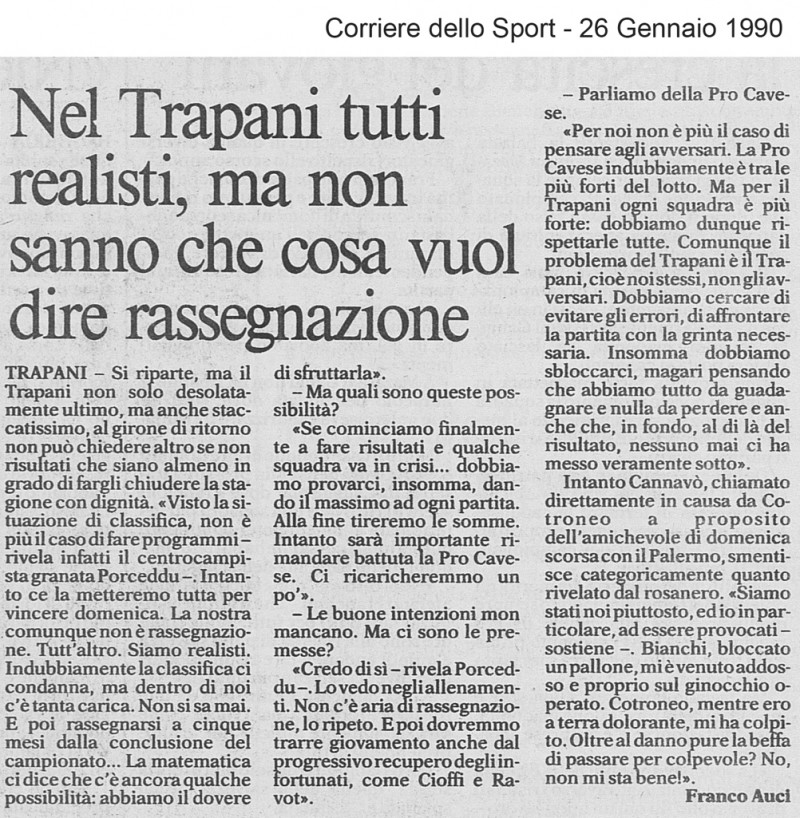 Corriere dello Sport - 26 Gennaio 1990

Nel Trapani tutti realisti, ma non sanno che cosa vuol dire rassegnazione

TRAPANI – Si riparte, ma il Trapani non solo desolatamente ultimo, ma anche staccatissimo, al girone di ritorno non può chiedere altro se non risultati che siano almeno in grado di fargli chiudere la stagione con dignità. «Visto la situazione di classifica, non è più il caso di fare programmi – rivela infatti il centrocampista granata Porceddu –. Intanto ce la metteremo tutta per vincere domenica. La nostra comunque non è rassegnazione. Tutt'altro. Siamo realisti. Indubbiamente la classifica ci condanna, ma dentro di noi c'è tanta carica. Non si sa mai. E poi rassegnarsi a cinque mesi dalla conclusione del campionato... La matematica ci dice che c'è ancora qualche possibilità: abbiamo il dovere di sfruttarla».

– Ma quali sono queste possibilità?

«Se cominciamo finalmente a fare risultati e qualche squadra va in crisi... dobbiamo provarci, insomma, dando il massimo ad ogni partita. Alla fine tireremo le somme. Intanto sarà importante rimandare battuta la Pro Cavese. Ci ricaricheremmo un po'».

– Le buone intenzioni mon mancano. Ma ci sono le premesse?

«Credo di sì – rivela Porceddu –. Lo vedo negli allenamenti. Non c'è aria di rassegnazione, lo ripeto. E poi dovremmo trarre giovamento anche dal progressivo recupero degli infortunati, come Cioffi e Ravot».

– Parliamo della Pro Cavese.

«Per noi non è più il caso di pensare agli avversari. La Pro Cavese indubbiamente è tra le più forti del lotto. Ma per il Trapani ogni squadra è più forte: dobbiamo dunque rispettarle tutte. Comunque il problema del Trapani è il Trapani, cioè noi stessi, non gli avversari. Dobbiamo cercare di evitare gli errori, di affrontare la partita con la grinta necessaria. Insomma dobbiamo sbloccarci, magari pensando che abbiamo tutto da guadagnare e nulla da perdere e anche che, in fondo, al di là del risultato, nessuno mai ci ha messo veramente sotto».

Intanto Cannavò, chiamato direttamente in causa da Cotroneo a proposito dell'amichevole di domenica scorsa con il Palermo, smentisce categoricamente quanto rivelato dal rosanero. «Siamo stati noi piuttosto, ed io in particolare, ad essere provocati – sostiene –. Bianchi, bloccato un pallone, mi è venuto addosso e proprio sul ginocchio operato. Cotroneo, mentre ero a terra dolorante, mi ha colpito. Oltre al danno pure la beffa di passare per colpevole? No, non mi sta bene!».

Franco Auci